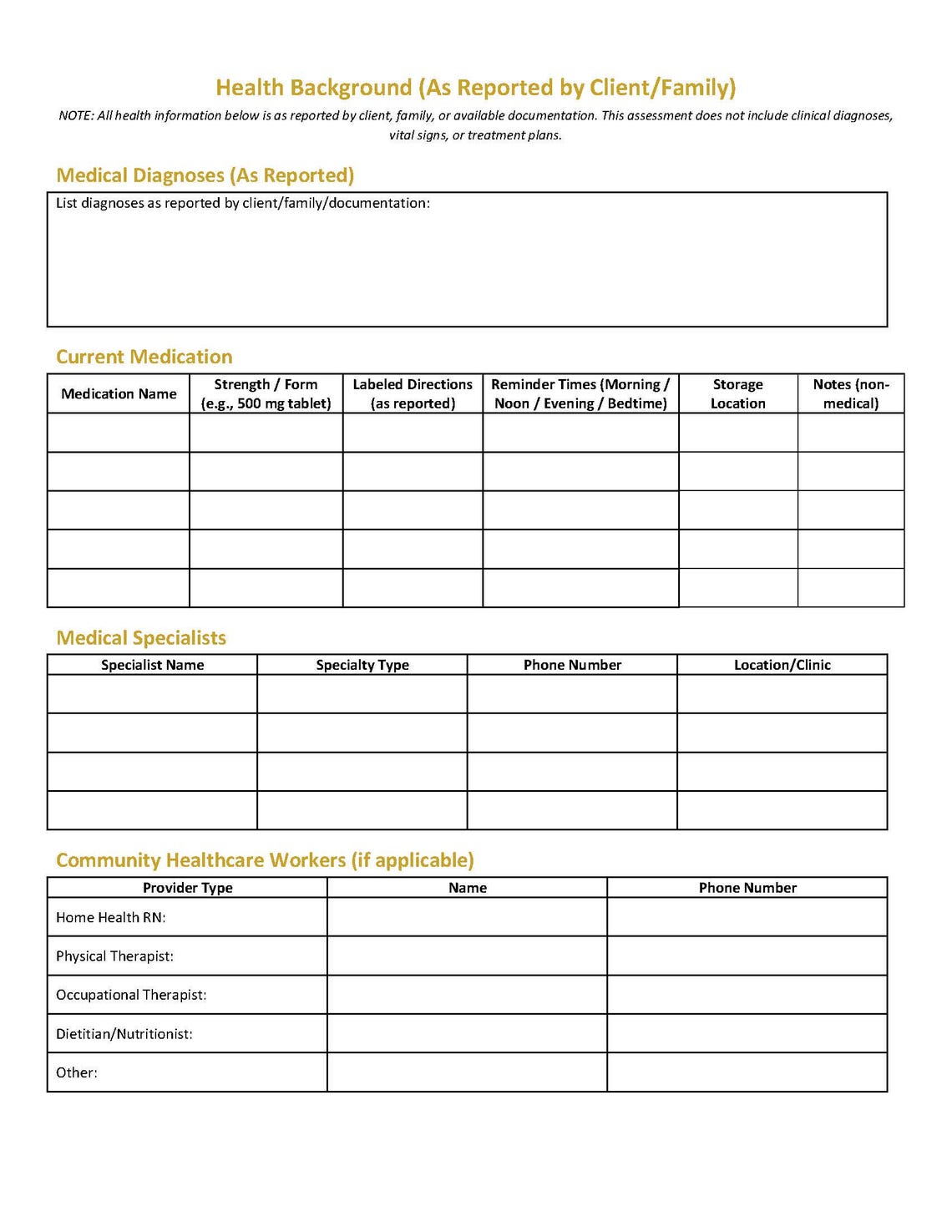 Health Background (As Reported by Client/Family)

NOTE: All health information below is as reported by client, family, or available documentation. This assessment does not include clinical diagnoses, vital signs, or treatment plans.

Medical Diagnoses (As Reported)

List diagnoses as reported by client/family/documentation:

Current Medication

| Medication Name | Strength / Form (e.g., 500 mg tablet) | Labeled Directions (as reported) | Reminder Times (Morning / Noon / Evening / Bedtime) | Storage Location | Notes (non-medical) |
|---|---|---|---|---|---|
| | | | | | |
| | | | | | |
| | | | | | |
| | | | | | |
| | | | | | |

Medical Specialists

| Specialist Name | Specialty Type | Phone Number | Location/Clinic |
|---|---|---|---|
| | | | |
| | | | |
| | | | |
| | | | |

Community Healthcare Workers (if applicable)

| Provider Type | Name | Phone Number |
|---|---|---|
| Home Health RN: | | |
| Physical Therapist: | | |
| Occupational Therapist: | | |
| Dietitian/Nutritionist: | | |
| Other: | | |